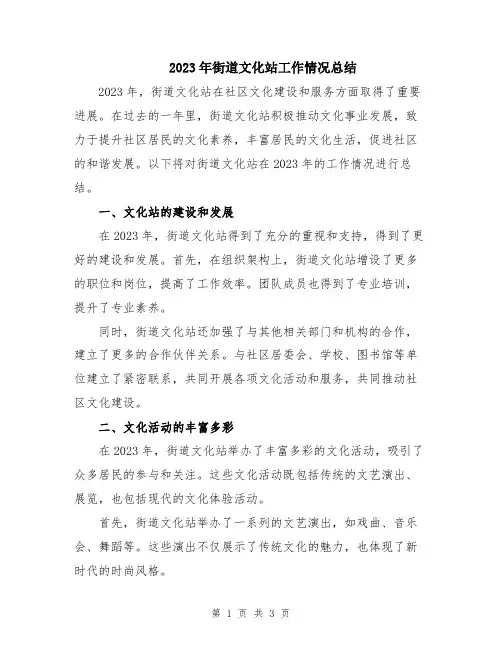 2023年街道文化站工作情况总结

2023年，街道文化站在社区文化建设和服务方面取得了重要进展。在过去的一年里，街道文化站积极推动文化事业发展，致力于提升社区居民的文化素养，丰富居民的文化生活，促进社区的和谐发展。以下将对街道文化站在2023年的工作情况进行总结。

一、文化站的建设和发展

在2023年，街道文化站得到了充分的重视和支持，得到了更好的建设和发展。首先，在组织架构上，街道文化站增设了更多的职位和岗位，提高了工作效率。团队成员也得到了专业培训，提升了专业素养。

同时，街道文化站还加强了与其他相关部门和机构的合作，建立了更多的合作伙伴关系。与社区居委会、学校、图书馆等单位建立了紧密联系，共同开展各项文化活动和服务，共同推动社区文化建设。

二、文化活动的丰富多彩

在2023年，街道文化站举办了丰富多彩的文化活动，吸引了众多居民的参与和关注。这些文化活动既包括传统的文艺演出、展览，也包括现代的文化体验活动。

首先，街道文化站举办了一系列的文艺演出，如戏曲、音乐会、舞蹈等。这些演出不仅展示了传统文化的魅力，也体现了新时代的时尚风格。

第 1 页 共 3 页